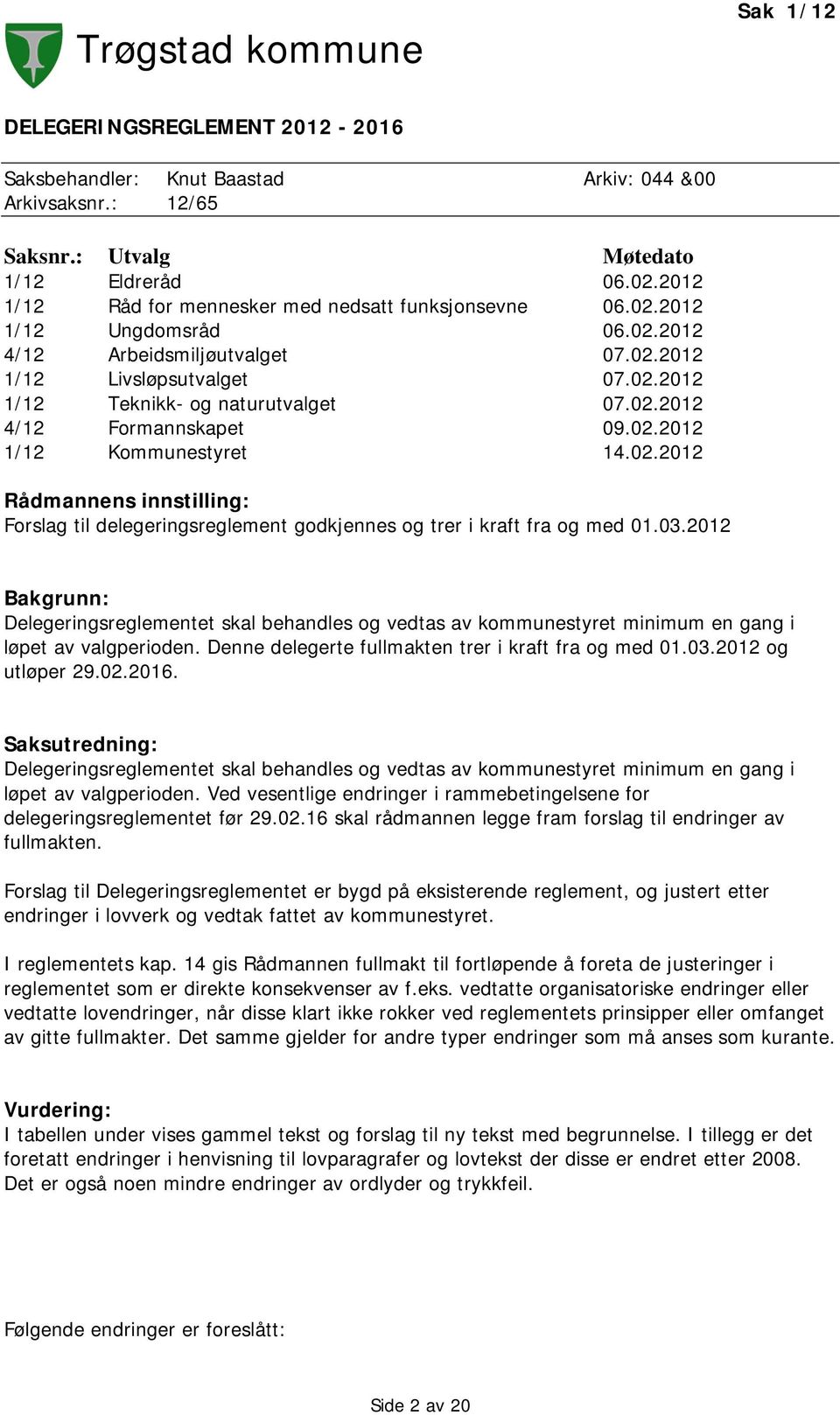 Sak 1/12

Trøgstad kommune

DELEGERINGSREGLEMENT 2012 - 2016

Saksbehandler: Knut Baastad Arkiv: 044 &00
Arkivsaksnr.: 12/65

| Saksnr.: | Utvalg | Møtedato |
|---|---|---|
| 1/12 | Eldreråd | 06.02.2012 |
| 1/12 | Råd for mennesker med nedsatt funksjonsevne | 06.02.2012 |
| 1/12 | Ungdomsråd | 06.02.2012 |
| 4/12 | Arbeidsmiljøutvalget | 07.02.2012 |
| 1/12 | Livsløpsutvalget | 07.02.2012 |
| 1/12 | Teknikk- og naturutvalget | 07.02.2012 |
| 4/12 | Formannskapet | 09.02.2012 |
| 1/12 | Kommunestyret | 14.02.2012 |

Rådmannens innstilling:
Forslag til delegeringsreglement godkjennes og trer i kraft fra og med 01.03.2012

Bakgrunn:
Delegeringsreglementet skal behandles og vedtas av kommunestyret minimum en gang i løpet av valgperioden. Denne delegerte fullmakten trer i kraft fra og med 01.03.2012 og utløper 29.02.2016.

Saksutredning:
Delegeringsreglementet skal behandles og vedtas av kommunestyret minimum en gang i løpet av valgperioden. Ved vesentlige endringer i rammebetingelsene for delegeringsreglementet før 29.02.16 skal rådmannen legge fram forslag til endringer av fullmakten.

Forslag til Delegeringsreglementet er bygd på eksisterende reglement, og justert etter endringer i lovverk og vedtak fattet av kommunestyret.

I reglementets kap. 14 gis Rådmannen fullmakt til fortløpende å foreta de justeringer i reglementet som er direkte konsekvenser av f.eks. vedtatte organisatoriske endringer eller vedtatte lovendringer, når disse klart ikke rokker ved reglementets prinsipper eller omfanget av gitte fullmakter. Det samme gjelder for andre typer endringer som må anses som kurante.

Vurdering:
I tabellen under vises gammel tekst og forslag til ny tekst med begrunnelse. I tillegg er det foretatt endringer i henvisning til lovparagrafer og lovtekst der disse er endret etter 2008. Det er også noen mindre endringer av ordlyder og trykkfeil.

Følgende endringer er foreslått:

Side 2 av 20